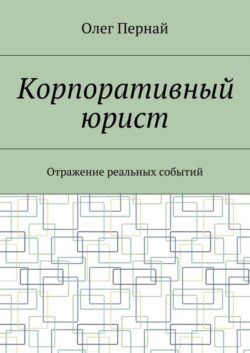 Олег Пернай

Корпоративный юрист

Отражение реальных событий